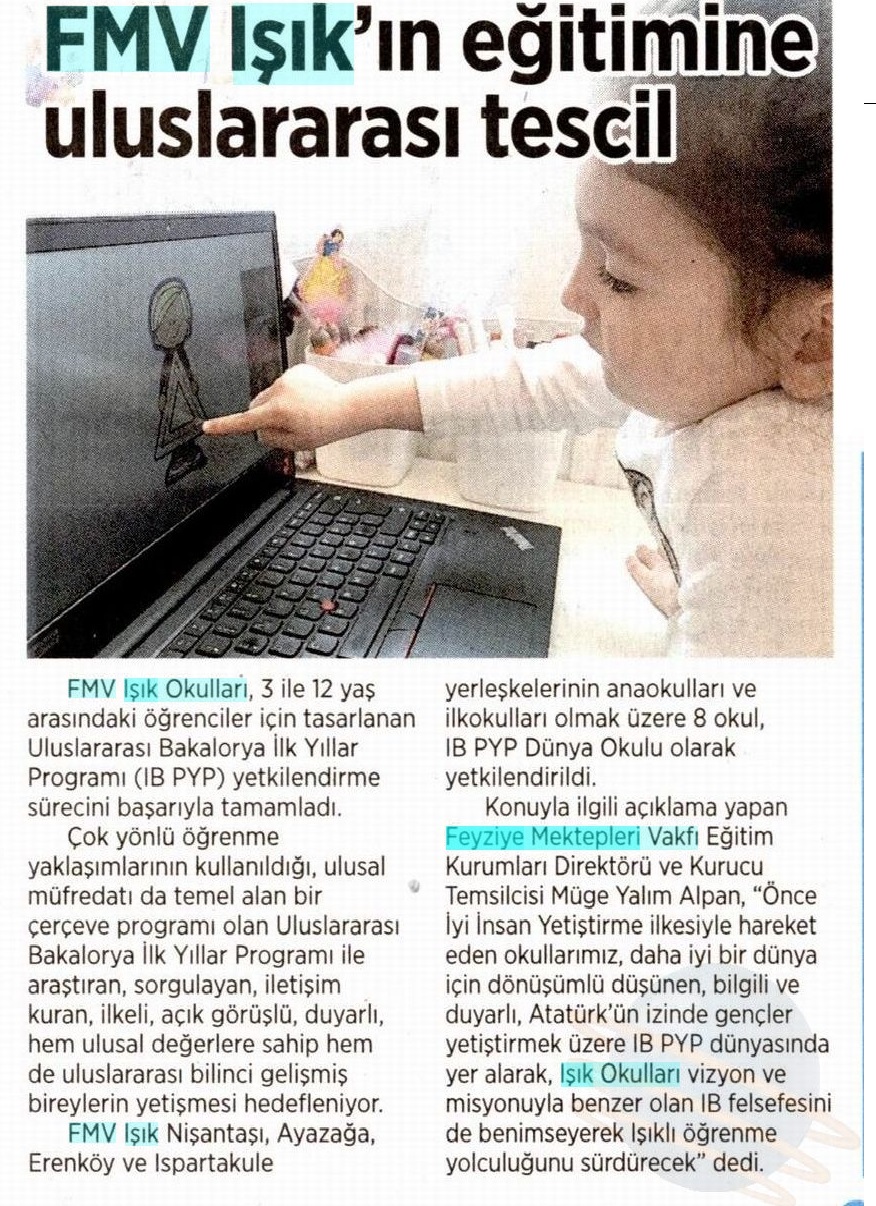 FMV Işık'ın eğitimine uluslararası tescil

FMV Işık Okulları, 3 ile 12 yaş arasındaki öğrenciler için tasarlanan Uluslararası Bakalorya İlk Yıllar Programı (IB PYP) yetkilendirme sürecini başarıyla tamamladı.

Çok yönlü öğrenme yaklaşımlarının kullanıldığı, ulusal müfredatı da temel alan bir çerçeve programı olan Uluslararası Bakalorya İlk Yıllar Programı ile araştıran, sorgulayan, iletişim kuran, ilkeli, açık görüşlü, duyarlı, hem ulusal değerlere sahip hem de uluslararası bilinci gelişmiş bireylerin yetişmesi hedefleniyor.

FMV Işık Nişantaşı, Ayazağa, Erenköy ve Ispartakule yerleşkelerinin anaokulları ve ilkokulları olmak üzere 8 okul, IB PYP Dünya Okulu olarak yetkilendirildi.

Konuyla ilgili açıklama yapan Feyziye Mektepleri Vakfı Eğitim Kurumları Direktörü ve Kurucu Temsilcisi Müge Yalım Alpan, "Önce İyi İnsan Yetiştirme ilkesiyle hareket eden okullarımız, daha iyi bir dünya için dönüşümlü düşünen, bilgili ve duyarlı, Atatürk'ün izinde gençler yetiştirmek üzere IB PYP dünyasında yer alarak, Işık Okulları vizyon ve misyonuyla benzer olan IB felsefesini de benimseyerek Işıklı öğrenme yolculuğunu sürdürecek" dedi.